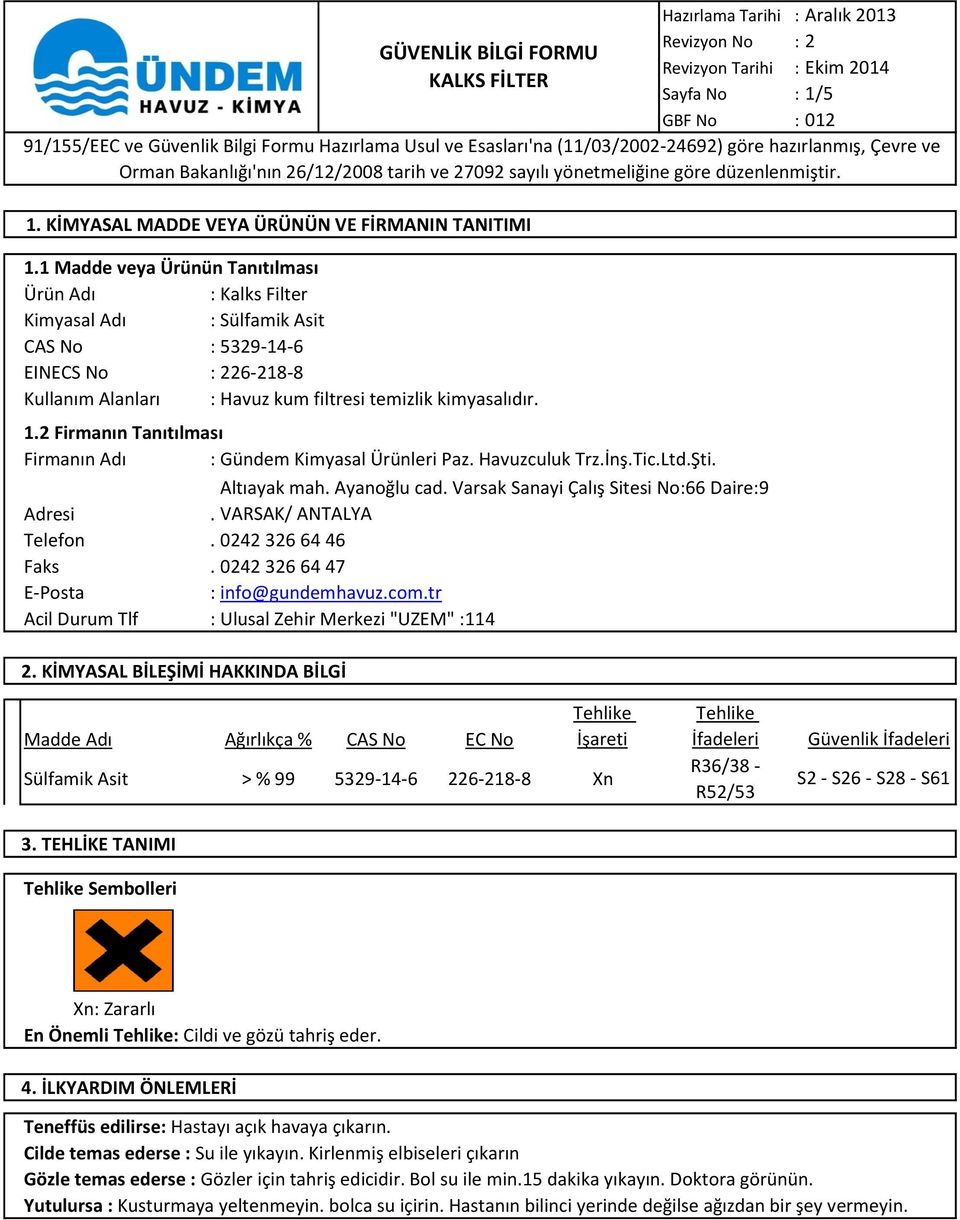 GÜNDEM
HAVUZ - KİMYA

GÜVENLİK BİLGİ FORMU
KALKS FİLTER

Hazırlama Tarihi : Aralık 2013
Revizyon No : 2
Revizyon Tarihi : Ekim 2014
Sayfa No : 1/5
GBF No : 012

91/155/EEC ve Güvenlik Bilgi Formu Hazırlama Usul ve Esasları'na (11/03/2002-24692) göre hazırlanmış, Çevre ve Orman Bakanlığı'nın 26/12/2008 tarih ve 27092 sayılı yönetmeliğine göre düzenlenmiştir.

1. KİMYASAL MADDE VEYA ÜRÜNÜN VE FİRMANIN TANITIMI

1.1 Madde veya Ürünün Tanıtılması
Ürün Adı : Kalks Filter
Kimyasal Adı : Sülfamik Asit
CAS No : 5329-14-6
EINECS No : 226-218-8
Kullanım Alanları : Havuz kum filtresi temizlik kimyasalıdır.

1.2 Firmanın Tanıtılması
Firmanın Adı : Gündem Kimyasal Ürünleri Paz. Havuzculuk Trz.İnş.Tic.Ltd.Şti.
Altıayak mah. Ayanoğlu cad. Varsak Sanayi Çalış Sitesi No:66 Daire:9
Adresi . VARSAK/ ANTALYA
Telefon . 0242 326 64 46
Faks . 0242 326 64 47
E-Posta : info@gundemhavuz.com.tr
Acil Durum Tlf : Ulusal Zehir Merkezi "UZEM" :114

2. KİMYASAL BİLEŞİMİ HAKKINDA BİLGİ

| Madde Adı | Ağırlıkça % | CAS No | EC No | Tehlike İşareti | Tehlike İfadeleri | Güvenlik İfadeleri |
|---|---|---|---|---|---|---|
| Sülfamik Asit | > % 99 | 5329-14-6 | 226-218-8 | Xn | R36/38 - R52/53 | S2 - S26 - S28 - S61 |

3. TEHLİKE TANIMI

Tehlike Sembolleri

Xn: Zararlı
En Önemli Tehlike: Cildi ve gözü tahriş eder.

4. İLKYARDIM ÖNLEMLERİ

Teneffüs edilirse: Hastayı açık havaya çıkarın.
Cilde temas ederse : Su ile yıkayın. Kirlenmiş elbiseleri çıkarın
Gözle temas ederse : Gözler için tahriş edicidir. Bol su ile min.15 dakika yıkayın. Doktora görünün.
Yutulursa : Kusturmaya yeltenmeyin. bolca su içirin. Hastanın bilinci yerinde değilse ağızdan bir şey vermeyin.